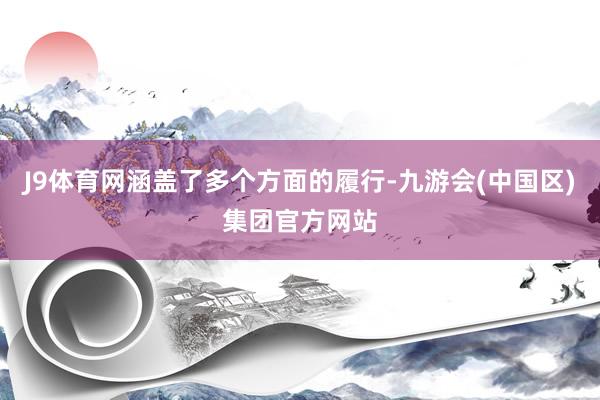 J9体育网涵盖了多个方面的履行-九游会(中国区)集团官方网站